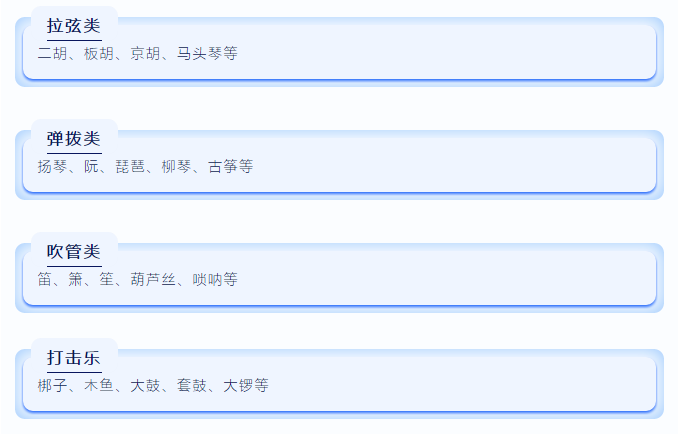 拉弦类

二胡、板胡、京胡、马头琴等

弹拨类

扬琴、阮、琵琶、柳琴、古筝等

吹管类

笛、箫、笙、葫芦丝、唢呐等

打击乐

梆子、木鱼、大鼓、套鼓、大锣等